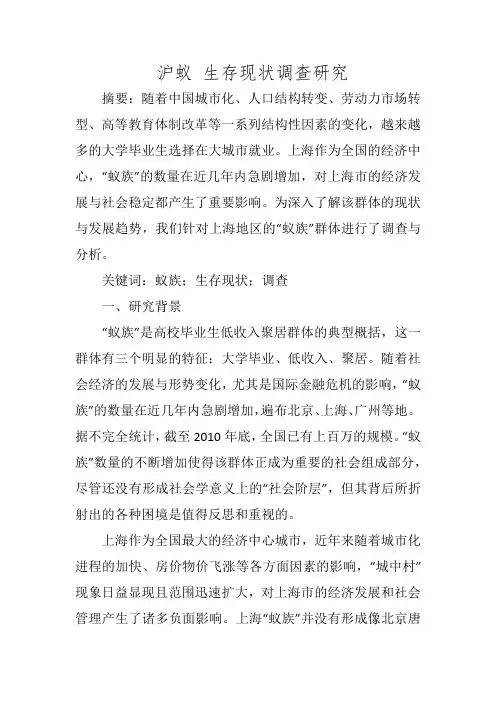 沪蚁 生存现状调查研究

摘要：随着中国城市化、人口结构转变、劳动力市场转型、高等教育体制改革等一系列结构性因素的变化，越来越多的大学毕业生选择在大城市就业。上海作为全国的经济中心，“蚁族”的数量在近几年内急剧增加，对上海市的经济发展与社会稳定都产生了重要影响。为深入了解该群体的现状与发展趋势，我们针对上海地区的“蚁族”群体进行了调查与分析。

关键词：蚁族；生存现状；调查

一、研究背景

“蚁族”是高校毕业生低收入聚居群体的典型概括，这一群体有三个明显的特征：大学毕业、低收入、聚居。随着社会经济的发展与形势变化，尤其是国际金融危机的影响，“蚁族”的数量在近几年内急剧增加，遍布北京、上海、广州等地。据不完全统计，截至 2010 年底，全国已有上百万的规模。“蚁族”数量的不断增加使得该群体正成为重要的社会组成部分，尽管还没有形成社会学意义上的“社会阶层”，但其背后所折射出的各种困境是值得反思和重视的。

上海作为全国最大的经济中心城市，近年来随着城市化进程的加快、房价物价飞涨等各方面因素的影响，“城中村”现象日益显现且范围迅速扩大，对上海市的经济发展和社会管理产生了诸多负面影响。上海“蚁族”并没有形成像北京唐